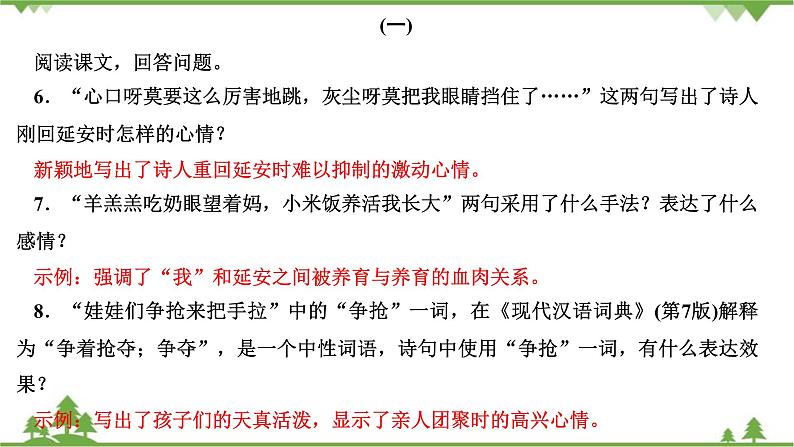 (一)

阅读课文，回答问题。

6．“心口呀莫要这么厉害地跳，灰尘呀莫把我眼睛挡住了……”这两句写出了诗人刚回延安时怎样的心情？

新颖地写出了诗人重回延安时难以抑制的激动心情。

7．“羊羔羔吃奶眼望着妈，小米饭养活我长大”两句采用了什么手法？表达了什么感情？

示例：强调了“我”和延安之间被养育与养育的血肉关系。

8．“娃娃们争抢来把手拉”中的“争抢”一词，在《现代汉语词典》(第7版)解释为“争着抢夺；争夺”，是一个中性词语，诗句中使用“争抢”一词，有什么表达效果？

示例：写出了孩子们的天真活泼，显示了亲人团聚时的高兴心情。